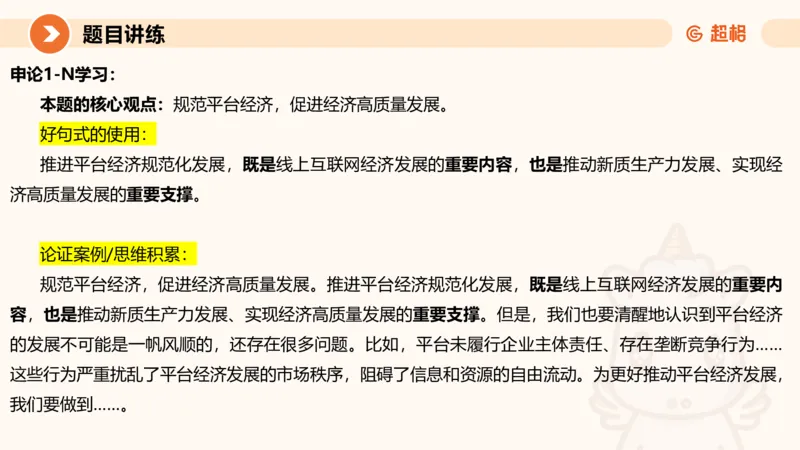 题目讲练

超格

申论1-N学习：

本题的核心观点：规范平台经济，促进经济高质量发展。

好句式的使用：

推进平台经济规范化发展，既是线上互联网经济发展的重要内容，也是推动新质生产力发展、实现经济高质量发展的重要支撑。

论证案例/思维积累：

规范平台经济，促进经济高质量发展。推进平台经济规范化发展，既是线上互联网经济发展的重要内容，也是推动新质生产力发展、实现经济高质量发展的重要支撑。但是，我们也要清醒地认识到平台经济的发展不可能是一帆风顺的，还存在很多问题。比如，平台未履行企业主体责任、存在垄断竞争行为……这些行为严重扰乱了平台经济发展的市场秩序，阻碍了信息和资源的自由流动。为更好推动平台经济发展，我们要做到……。